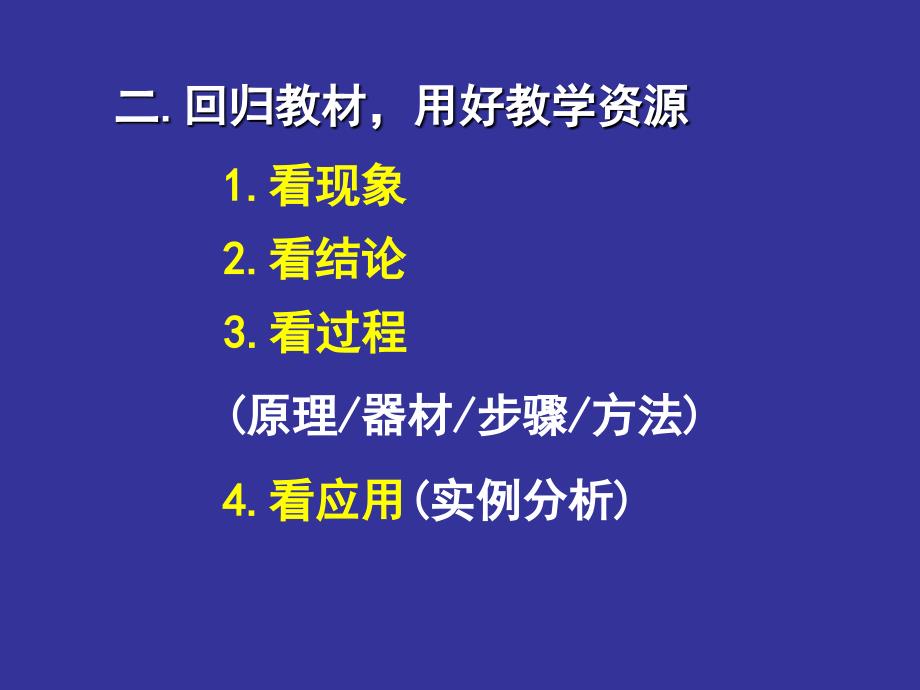 二. 回归教材，用好教学资源

1. 看现象

2. 看结论

3. 看过程

（原理/器材/步骤/方法）

4. 看应用（实例分析）